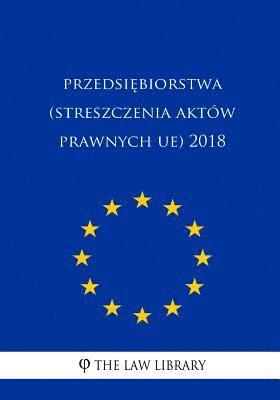 PRZEDSIĘBIORSTWA (STRESZCZENIA AKTÓW PRAWNYCH UE) 2018

φ THE LAW LIBRARY